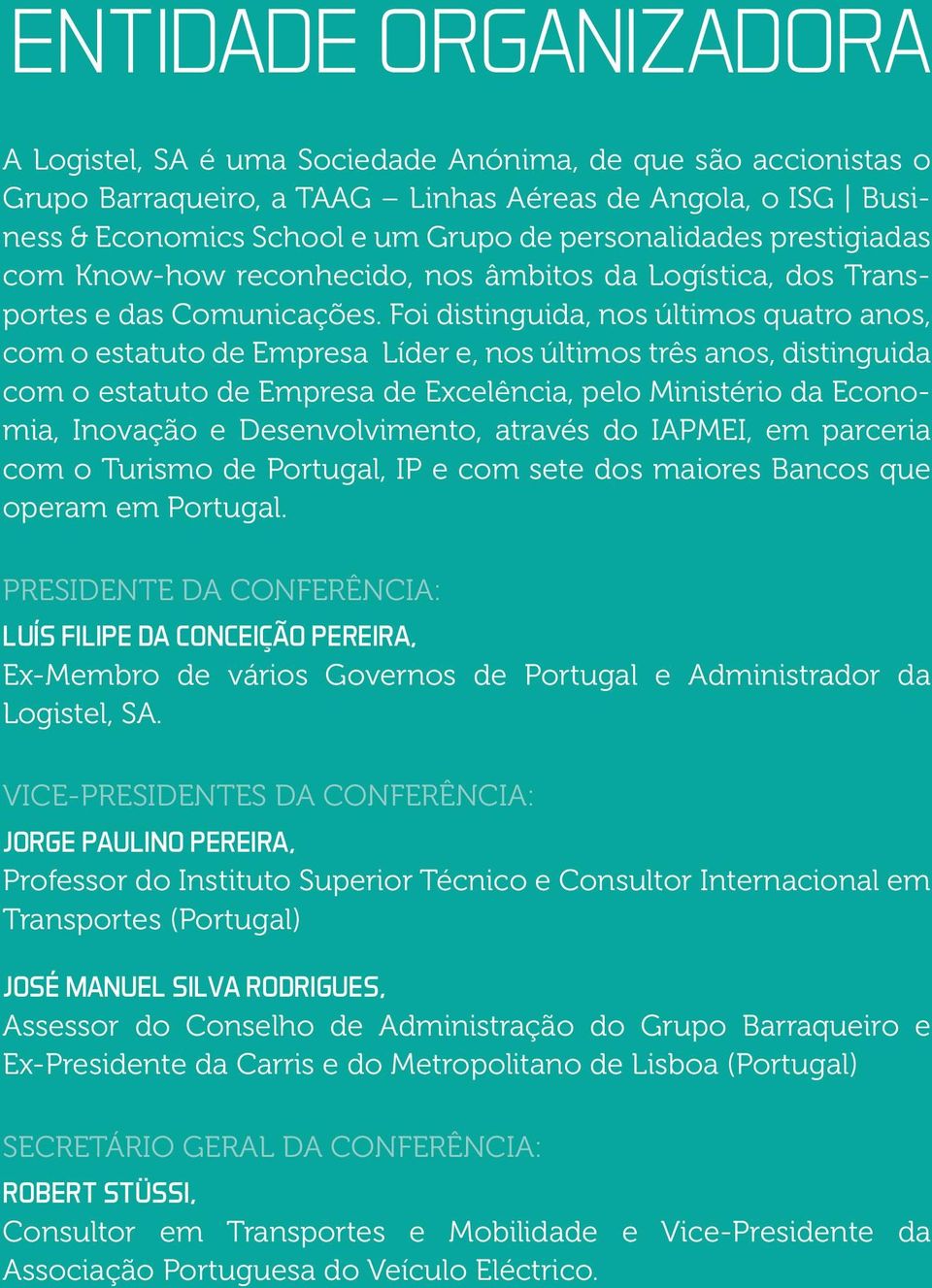 ENTIDADE ORGANIZADORA

A Logistel, SA é uma Sociedade Anónima, de que são accionistas o Grupo Barraqueiro, a TAAG – Linhas Aéreas de Angola, o ISG | Business & Economics School e um Grupo de personalidades prestigiadas com Know-how reconhecido, nos âmbitos da Logística, dos Transportes e das Comunicações. Foi distinguida, nos últimos quatro anos, com o estatuto de Empresa Líder e, nos últimos três anos, distinguida com o estatuto de Empresa de Excelência, pelo Ministério da Economia, Inovação e Desenvolvimento, através do IAPMEI, em parceria com o Turismo de Portugal, IP e com sete dos maiores Bancos que operam em Portugal.

PRESIDENTE DA CONFERÊNCIA:

LUÍS FILIPE DA CONCEIÇÃO PEREIRA,
Ex-Membro de vários Governos de Portugal e Administrador da Logistel, SA.

VICE-PRESIDENTES DA CONFERÊNCIA:

JORGE PAULINO PEREIRA,
Professor do Instituto Superior Técnico e Consultor Internacional em Transportes (Portugal)

JOSÉ MANUEL SILVA RODRIGUES,
Assessor do Conselho de Administração do Grupo Barraqueiro e Ex-Presidente da Carris e do Metropolitano de Lisboa (Portugal)

SECRETÁRIO GERAL DA CONFERÊNCIA:

ROBERT STÜSSI,
Consultor em Transportes e Mobilidade e Vice-Presidente da Associação Portuguesa do Veículo Eléctrico.